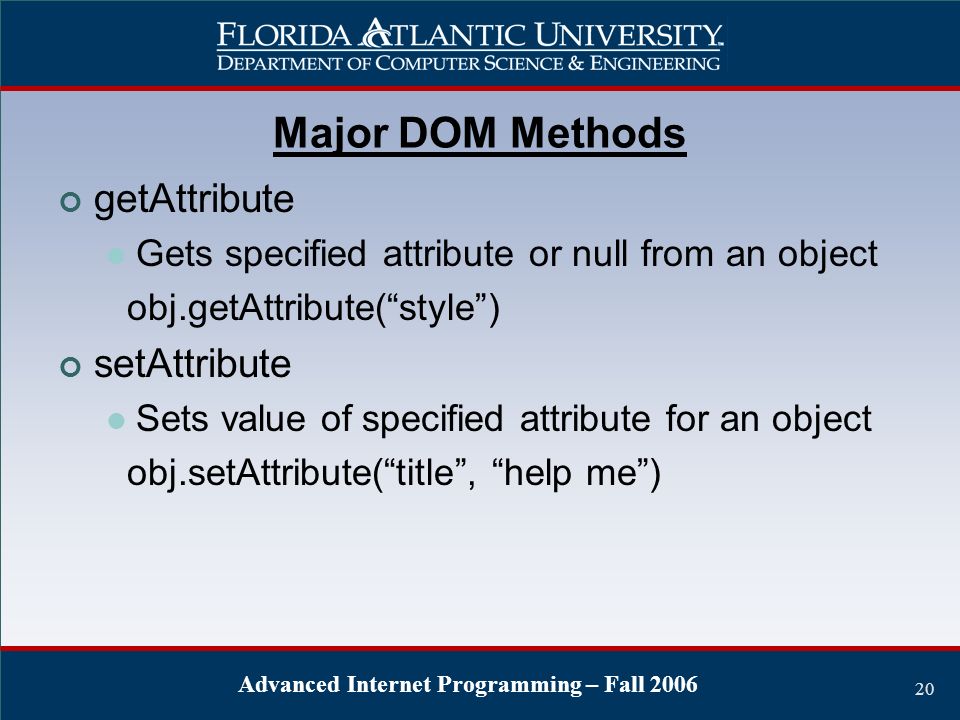 FLORIDA ATLANTIC UNIVERSITY
DEPARTMENT OF COMPUTER SCIENCE & ENGINEERING

Major DOM Methods

getAttribute

Gets specified attribute or null from an object
obj.getAttribute(“style”)

setAttribute

Sets value of specified attribute for an object
obj.setAttribute(“title”, “help me”)

Advanced Internet Programming – Fall 2006

20